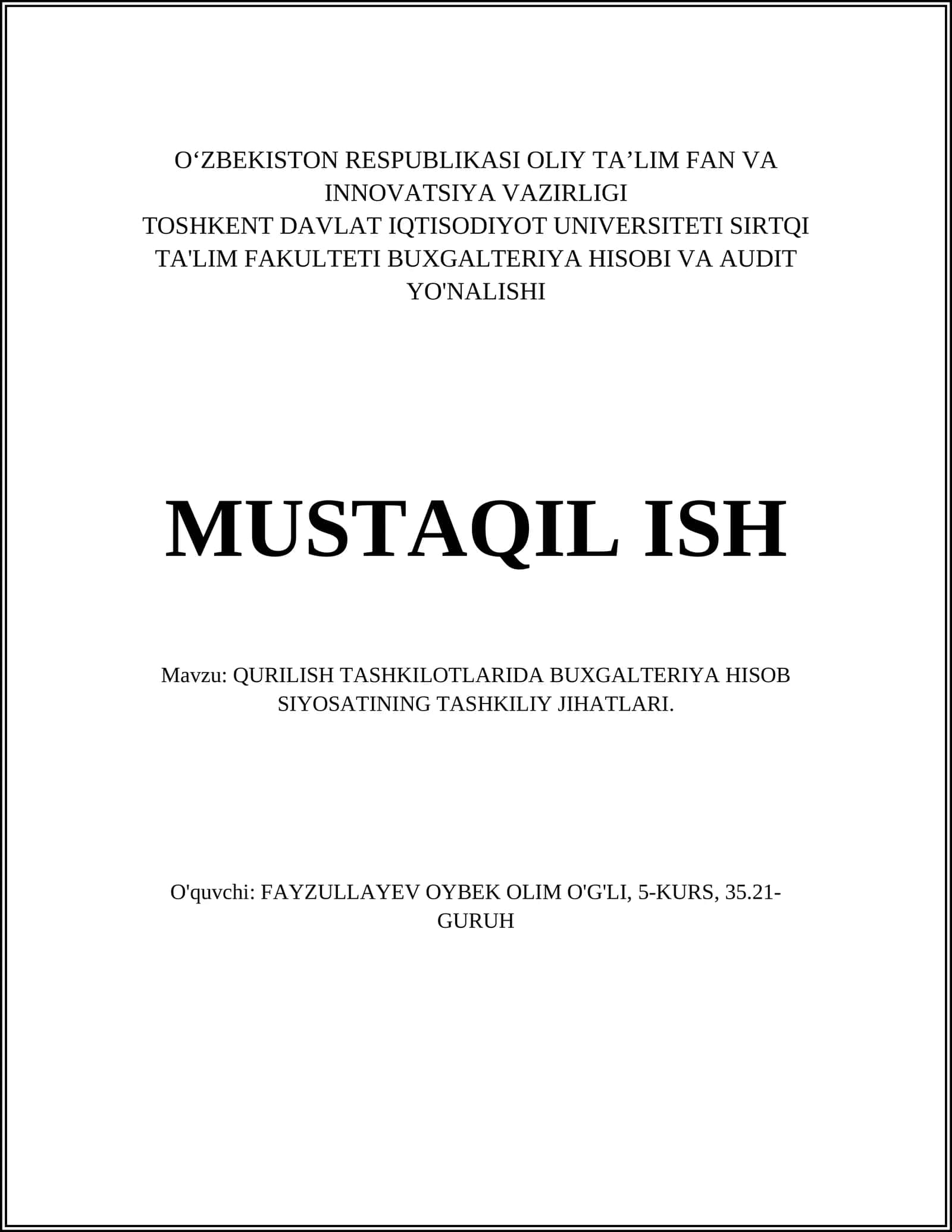 O‘ZBEKISTON RESPUBLIKASI OLIY TA’LIM FAN VA INNOVATSIYA VAZIRLIGI
TOSHKENT DAVLAT IQTISODIYOT UNIVERSITETI SIRTQI TA'LIM FAKULTETI BUXGALTERIYA HISOBI VA AUDIT YO'NALISHI

MUSTAQIL ISH

Mavzu: QURILISH TASHKILOTLARIDA BUXGALTERIYA HISOB SIYOSATINING TASHKILIY JIHATLARI.

O'quvchi: FAYZULLAYEV OYBEK OLIM O'G'LI, 5-KURS, 35.21-GURUH